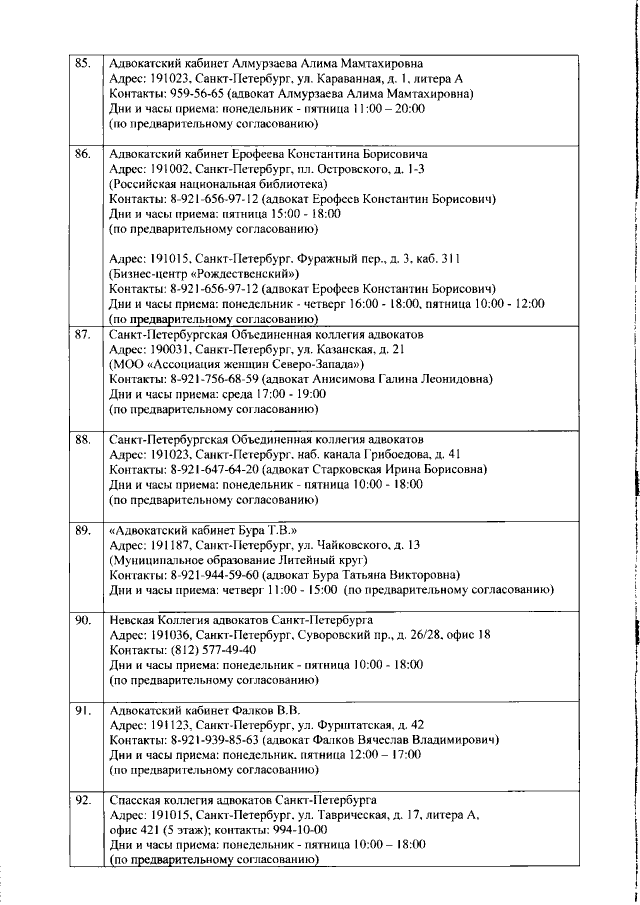 | | |
|---|---|
| 85. | Адвокатский кабинет Алмурзаева Алима Мамтахировна<br>Адрес: 191023, Санкт-Петербург, ул. Караванная, д. 1, литера А<br>Контакты: 959-56-65 (адвокат Алмурзаева Алима Мамтахировна)<br>Дни и часы приема: понедельник - пятница 11:00 – 20:00<br>(по предварительному согласованию) |
| 86. | Адвокатский кабинет Ерофеева Константина Борисовича<br>Адрес: 191002, Санкт-Петербург, пл. Островского, д. 1-3<br>(Российская национальная библиотека)<br>Контакты: 8-921-656-97-12 (адвокат Ерофеев Константин Борисович)<br>Дни и часы приема: пятница 15:00 - 18:00<br>(по предварительному согласованию)<br><br>Адрес: 191015, Санкт-Петербург, Фуражный пер., д. 3, каб. 311<br>(Бизнес-центр «Рождественский»)<br>Контакты: 8-921-656-97-12 (адвокат Ерофеев Константин Борисович)<br>Дни и часы приема: понедельник - четверг 16:00 - 18:00, пятница 10:00 - 12:00<br>(по предварительному согласованию) |
| 87. | Санкт-Петербургская Объединенная коллегия адвокатов<br>Адрес: 190031, Санкт-Петербург, ул. Казанская, д. 21<br>(МОО «Ассоциация женщин Северо-Запада»)<br>Контакты: 8-921-756-68-59 (адвокат Анисимова Галина Леонидовна)<br>Дни и часы приема: среда 17:00 - 19:00<br>(по предварительному согласованию) |
| 88. | Санкт-Петербургская Объединенная коллегия адвокатов<br>Адрес: 191023, Санкт-Петербург, наб. канала Грибоедова, д. 41<br>Контакты: 8-921-647-64-20 (адвокат Старковская Ирина Борисовна)<br>Дни и часы приема: понедельник - пятница 10:00 - 18:00<br>(по предварительному согласованию) |
| 89. | «Адвокатский кабинет Бура Т.В.»<br>Адрес: 191187, Санкт-Петербург, ул. Чайковского, д. 13<br>(Муниципальное образование Литейный круг)<br>Контакты: 8-921-944-59-60 (адвокат Бура Татьяна Викторовна)<br>Дни и часы приема: четверг 11:00 - 15:00 (по предварительному согласованию) |
| 90. | Невская Коллегия адвокатов Санкт-Петербурга<br>Адрес: 191036, Санкт-Петербург, Суворовский пр., д. 26/28, офис 18<br>Контакты: (812) 577-49-40<br>Дни и часы приема: понедельник - пятница 10:00 - 18:00<br>(по предварительному согласованию) |
| 91. | Адвокатский кабинет Фалков В.В.<br>Адрес: 191123, Санкт-Петербург, ул. Фурштатская, д. 42<br>Контакты: 8-921-939-85-63 (адвокат Фалков Вячеслав Владимирович)<br>Дни и часы приема: понедельник, пятница 12:00 – 17:00<br>(по предварительному согласованию) |
| 92. | Спасская коллегия адвокатов Санкт-Петербурга<br>Адрес: 191015, Санкт-Петербург, ул. Таврическая, д. 17, литера А,<br>офис 421 (5 этаж); контакты: 994-10-00<br>Дни и часы приема: понедельник - пятница 10:00 – 18:00<br>(по предварительному согласованию) |